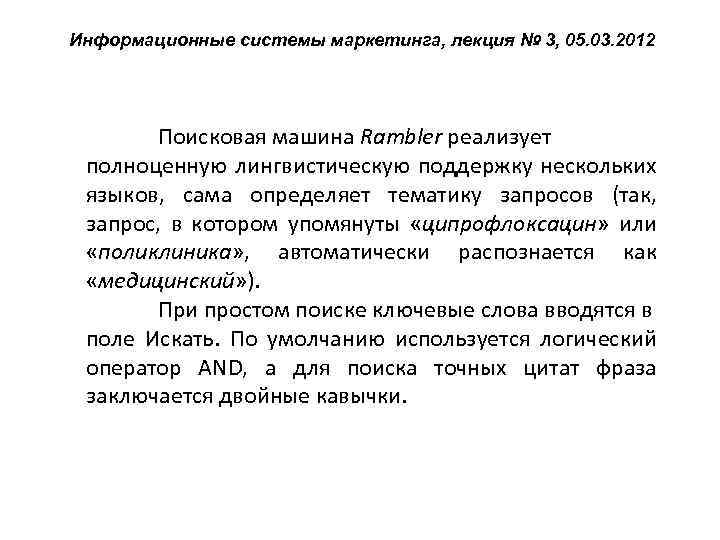 Информационные системы маркетинга, лекция № 3, 05.03.2012

Поисковая машина Rambler реализует полноценную лингвистическую поддержку нескольких языков, сама определяет тематику запросов (так, запрос, в котором упомянуты «ципрофлоксацин» или «поликлиника», автоматически распознается как «медицинский»).

При простом поиске ключевые слова вводятся в поле Искать. По умолчанию используется логический оператор AND, а для поиска точных цитат фраза заключается двойные кавычки.